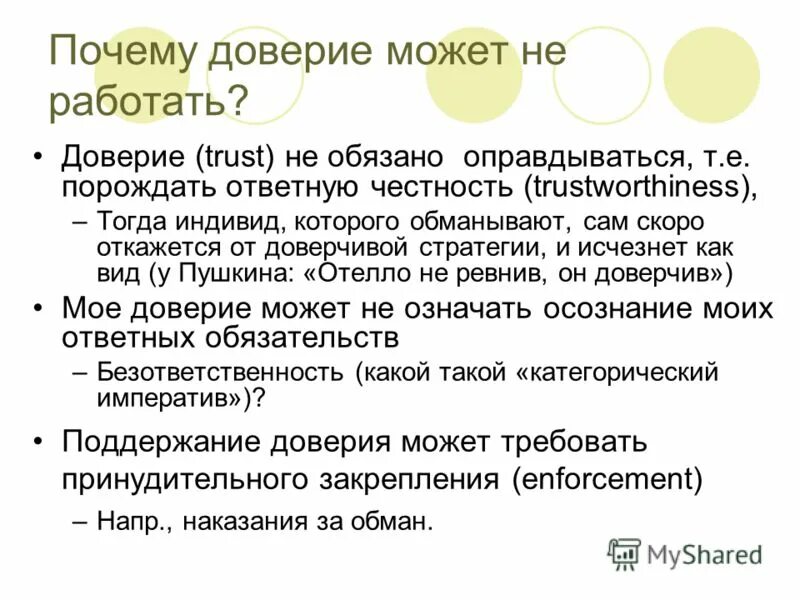 Почему доверие может не работать?

• Доверие (trust) не обязано оправдываться, т.е. порождать ответную честность (trustworthiness),

- Тогда индивид, которого обманывают, сам скоро откажется от доверчивой стратегии, и исчезнет как вид (у Пушкина: «Отелло не ревнив, он доверчив»)

• Мое доверие может не означать осознание моих ответных обязательств

- Безответственность (какой такой «категорический императив»)?

• Поддержание доверия может требовать принудительного закрепления (enforcement)

- Напр., наказания за обман.

MyShared